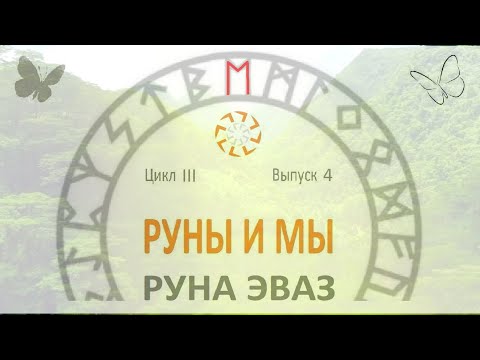 Цикл III

Выпуск 4

РУНЫ И МЫ

РУНА ЭВАЗ